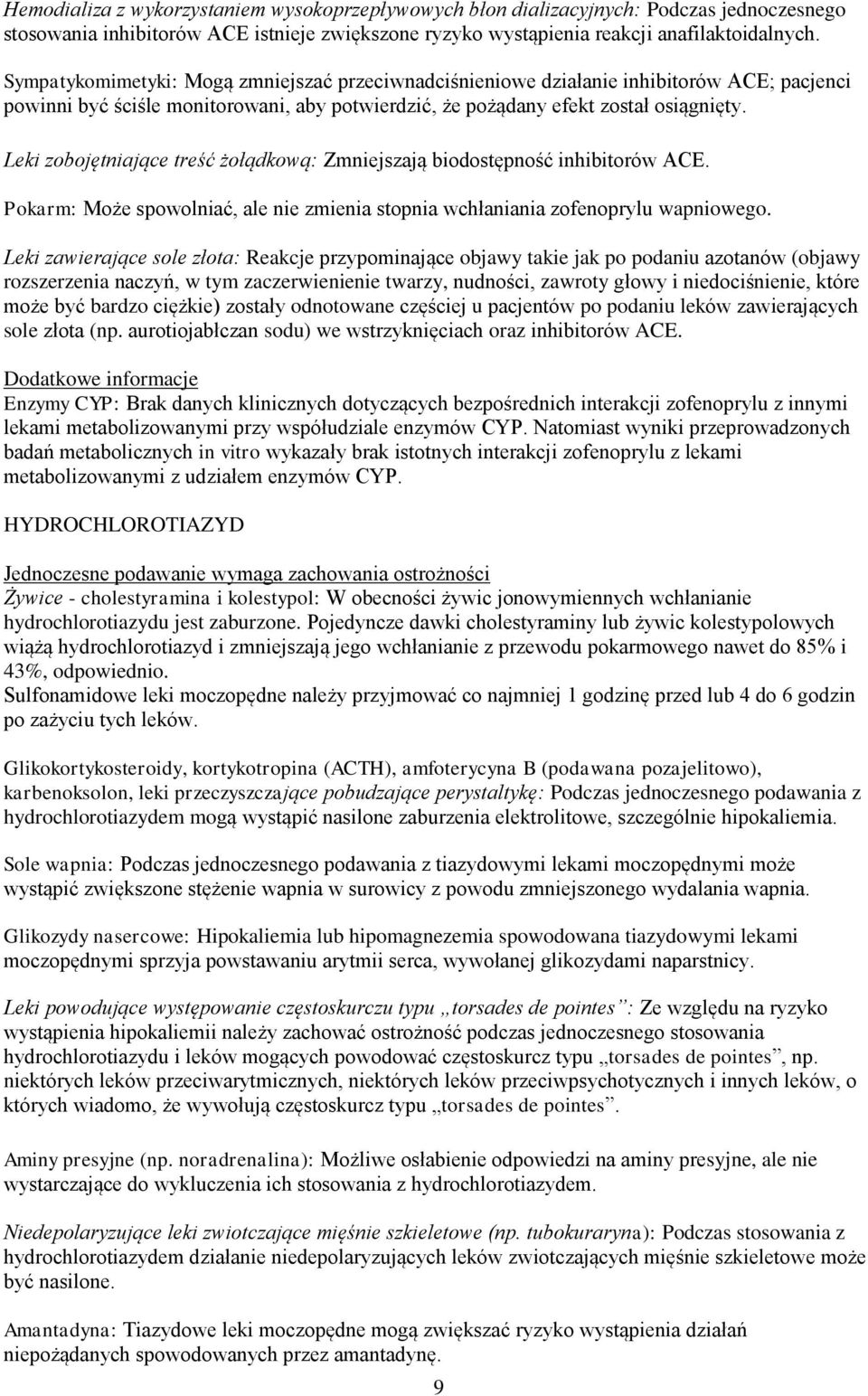 Hemodializa z wykorzystaniem wysokoprzepływowych błon dializacyjnych: Podczas jednoczesnego stosowania inhibitorów ACE istnieje zwiększone ryzyko wystąpienia reakcji anafilaktoidalnych.

Sympatykomimetyki: Mogą zmniejszać przeciwnadciśnieniowe działanie inhibitorów ACE; pacjenci powinni być ściśle monitorowani, aby potwierdzić, że pożądany efekt został osiągnięty.

Leki zobojętniające treść żołądkową: Zmniejszają biodostępność inhibitorów ACE.

Pokarm: Może spowolniać, ale nie zmienia stopnia wchłaniania zofenoprylu wapniowego.

Leki zawierające sole złota: Reakcje przypominające objawy takie jak po podaniu azotanów (objawy rozszerzenia naczyń, w tym zaczerwienienie twarzy, nudności, zawroty głowy i niedociśnienie, które może być bardzo ciężkie) zostały odnotowane częściej u pacjentów po podaniu leków zawierających sole złota (np. aurotiojabłczan sodu) we wstrzyknięciach oraz inhibitorów ACE.

Dodatkowe informacje
Enzymy CYP: Brak danych klinicznych dotyczących bezpośrednich interakcji zofenoprylu z innymi lekami metabolizowanymi przy współudziale enzymów CYP. Natomiast wyniki przeprowadzonych badań metabolicznych in vitro wykazały brak istotnych interakcji zofenoprylu z lekami metabolizowanymi z udziałem enzymów CYP.

HYDROCHLOROTIAZYD

Jednoczesne podawanie wymaga zachowania ostrożności
Żywice - cholestyramina i kolestypol: W obecności żywic jonowymiennych wchłanianie hydrochlorotiazydu jest zaburzone. Pojedyncze dawki cholestyraminy lub żywic kolestypolowych wiążą hydrochlorotiazyd i zmniejszają jego wchłanianie z przewodu pokarmowego nawet do 85% i 43%, odpowiednio.
Sulfonamidowe leki moczopędne należy przyjmować co najmniej 1 godzinę przed lub 4 do 6 godzin po zażyciu tych leków.

Glikokortykosteroidy, kortykotropina (ACTH), amfoterycyna B (podawana pozajelitowo), karbenoksolon, leki przeczyszczające pobudzające perystaltykę: Podczas jednoczesnego podawania z hydrochlorotiazydem mogą wystąpić nasilone zaburzenia elektrolitowe, szczególnie hipokaliemia.

Sole wapnia: Podczas jednoczesnego podawania z tiazydowymi lekami moczopędnymi może wystąpić zwiększone stężenie wapnia w surowicy z powodu zmniejszonego wydalania wapnia.

Glikozydy nasercowe: Hipokaliemia lub hipomagnezemia spowodowana tiazydowymi lekami moczopędnymi sprzyja powstawaniu arytmii serca, wywołanej glikozydami naparstnicy.

Leki powodujące występowanie częstoskurczu typu „torsades de pointes”: Ze względu na ryzyko wystąpienia hipokaliemii należy zachować ostrożność podczas jednoczesnego stosowania hydrochlorotiazydu i leków mogących powodować częstoskurcz typu „torsades de pointes”, np. niektórych leków przeciwarytmicznych, niektórych leków przeciwpsychotycznych i innych leków, o których wiadomo, że wywołują częstoskurcz typu „torsades de pointes”.

Aminy presyjne (np. noradrenalina): Możliwe osłabienie odpowiedzi na aminy presyjne, ale nie wystarczające do wykluczenia ich stosowania z hydrochlorotiazydem.

Niedepolaryzujące leki zwiotczające mięśnie szkieletowe (np. tubokuraryna): Podczas stosowania z hydrochlorotiazydem działanie niedepolaryzujących leków zwiotczających mięśnie szkieletowe może być nasilone.

Amantadyna: Tiazydowe leki moczopędne mogą zwiększać ryzyko wystąpienia działań niepożądanych spowodowanych przez amantadynę.

9